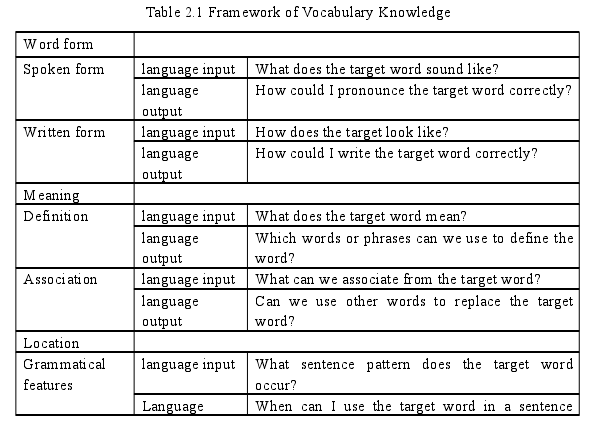 Table 2.1 Framework of Vocabulary Knowledge

| Word form | | |
|---|---|---|
| Spoken form | language input | What does the target word sound like? |
| | language output | How could I pronounce the target word correctly? |
| Written form | language input | How does the target look like? |
| | language output | How could I write the target word correctly? |
| Meaning | | |
| Definition | language input | What does the target word mean? |
| | language output | Which words or phrases can we use to define the word? |
| Association | language input | What can we associate from the target word? |
| | language output | Can we use other words to replace the target word? |
| Location | | |
| Grammatical features | language input | What sentence pattern does the target word occur? |
| | Language | When can I use the target word in a sentence |